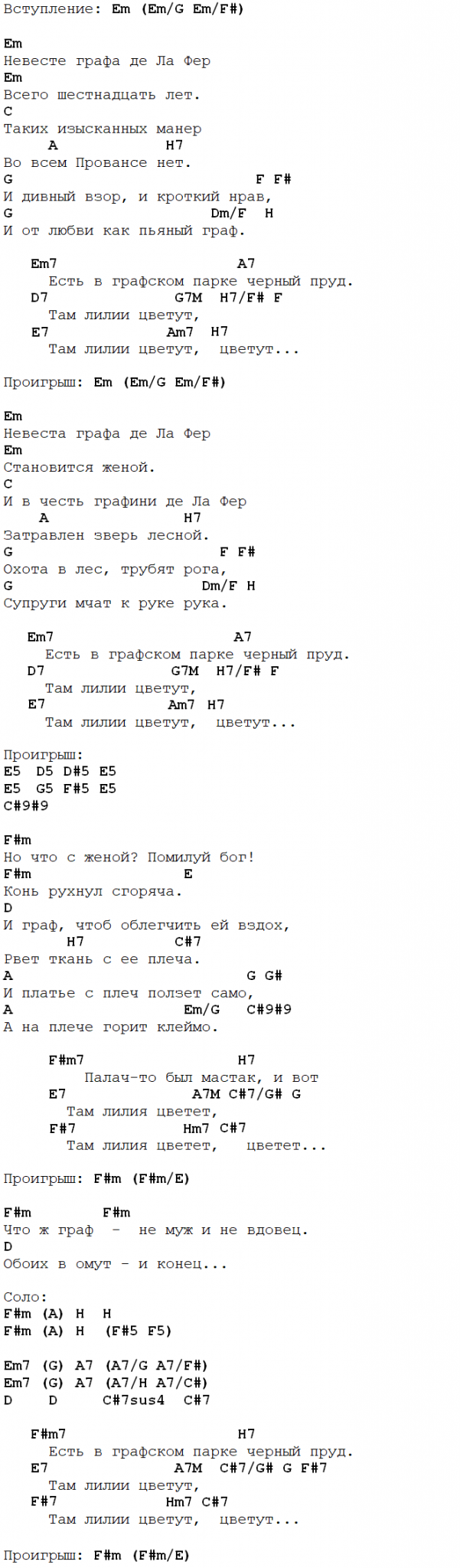 Вступление: Em (Em/G Em/F#)

Em
Невесте графа де Ла Фер
Em
Всего шестнадцать лет.
C
Таких изысканных манер
A H7
Во всем Провансе нет.
G F F#
И дивный взор, и кроткий нрав,
G Dm/F H
И от любви как пьяный граф.

Em7 A7
Есть в графском парке черный пруд.
D7 G7M H7/F# F
Там лилии цветут,
E7 Am7 H7
Там лилии цветут, цветут...

Проигрыш: Em (Em/G Em/F#)

Em
Невеста графа де Ла Фер
Em
Становится женой.
C
И в честь графини де Ла Фер
A H7
Затравлен зверь лесной.
G F F#
Охота в лес, трубят рога,
G Dm/F H
Супруги мчат к руке рука.

Em7 A7
Есть в графском парке черный пруд.
D7 G7M H7/F# F
Там лилии цветут,
E7 Am7 H7
Там лилии цветут, цветут...

Проигрыш:
E5 D5 D#5 E5
E5 G5 F#5 E5
C#9#9

F#m
Но что с женой? Помилуй бог!
F#m E
Конь рухнул сгоряча.
D
И граф, чтоб облегчить ей вздох,
H7 C#7
Рвет ткань с ее плеча.
A G G#
И платье с плеч ползет само,
A Em/G C#9#9
А на плече горит клеймо.

F#m7 H7
Палач-то был мастак, и вот
E7 A7M C#7/G# G
Там лилия цветет,
F#7 Hm7 C#7
Там лилия цветет, цветет...

Проигрыш: F#m (F#m/E)

F#m F#m
Что ж граф - не муж и не вдовец.
D
Обоих в омут - и конец...

Соло:
F#m (A) H H
F#m (A) H (F#5 F5)

Em7 (G) A7 (A7/G A7/F#)
Em7 (G) A7 (A7/H A7/C#)
D D C#7sus4 C#7

F#m7 H7
Есть в графском парке черный пруд.
E7 A7M C#7/G# G F#7
Там лилии цветут,
F#7 Hm7 C#7
Там лилии цветут, цветут...

Проигрыш: F#m (F#m/E)